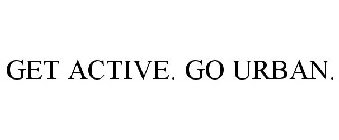 GET ACTIVE. GO URBAN.